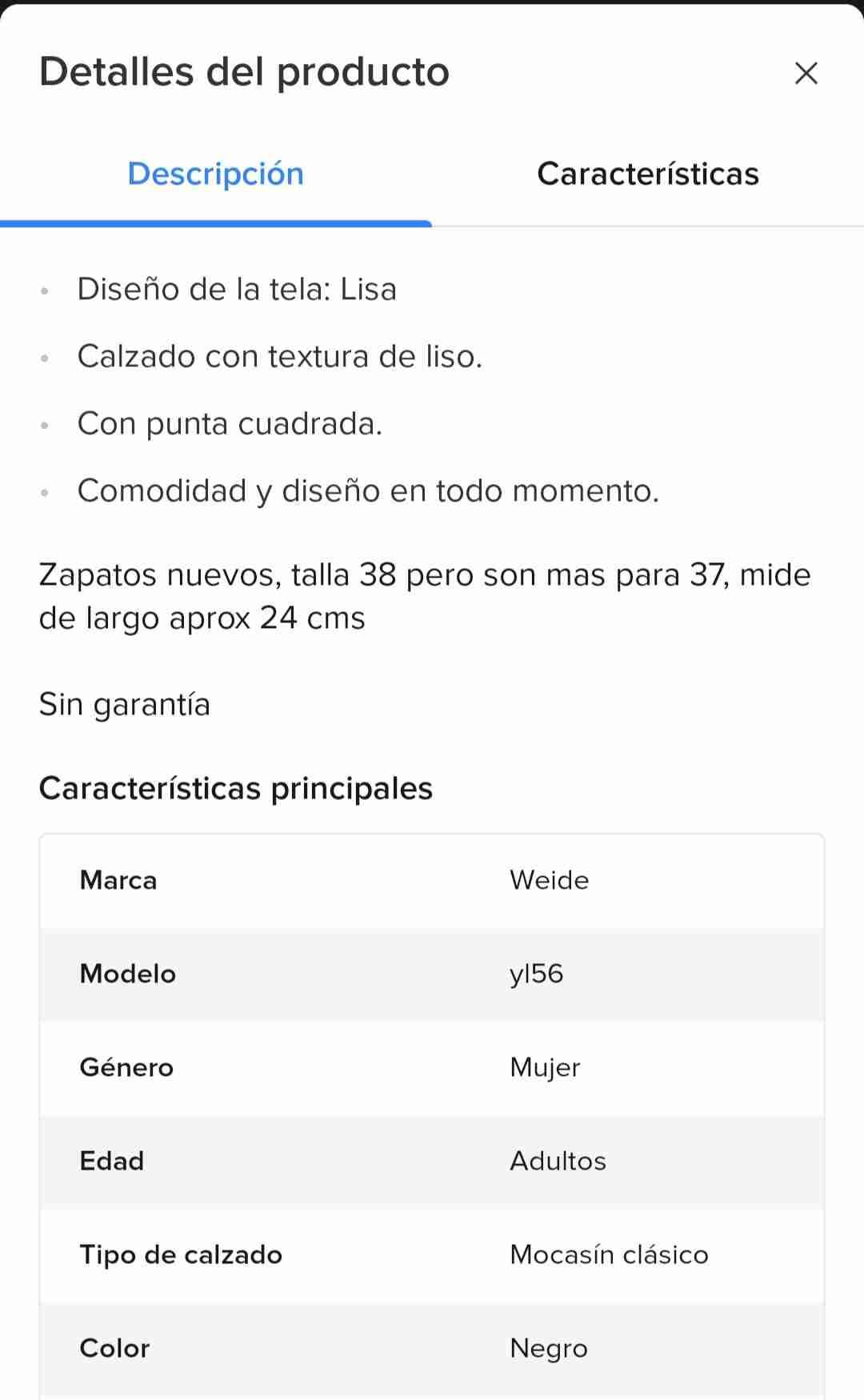 Detalles del producto

×

Descripción

Características

- Diseño de la tela: Lisa
- Calzado con textura de liso.
- Con punta cuadrada.
- Comodidad y diseño en todo momento.

Zapatos nuevos, talla 38 pero son mas para 37, mide de largo aprox 24 cms

Sin garantía

Características principales

| Marca | Weide |
|---|---|
| Modelo | yl56 |
| Género | Mujer |
| Edad | Adultos |
| Tipo de calzado | Mocasín clásico |
| Color | Negro |